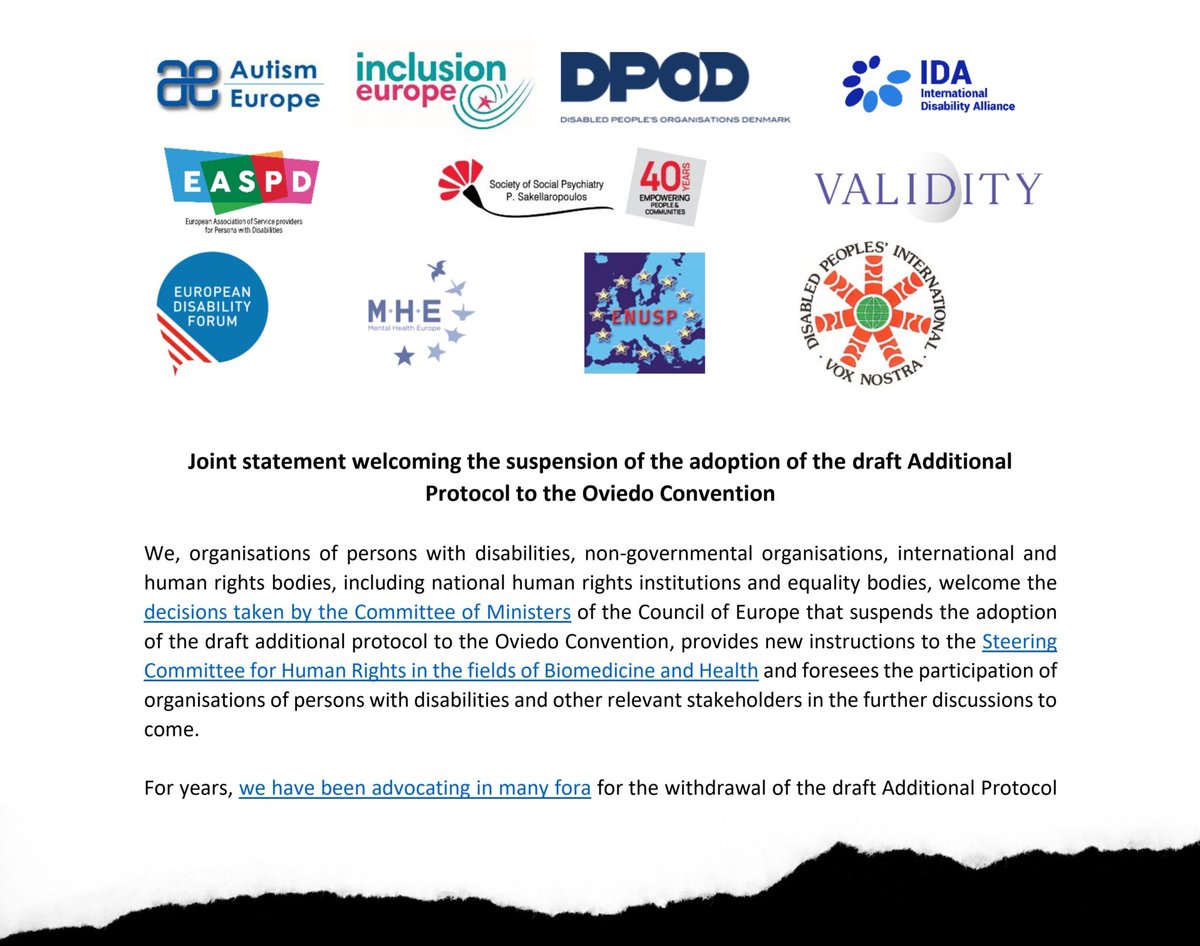 ae Autism Europe

inclusion europe

DPOD
DISABLED PEOPLE'S ORGANISATIONS DENMARK

IDA International Disability Alliance

EASPD
European Association of Service providers for Persons with Disabilities

Society of Social Psychiatry P. Sakellaropoulos

40 YEARS EMPOWERING PEOPLE & COMMUNITIES

VALIDITY

EUROPEAN DISABILITY FORUM

M·H·E Mental Health Europe

ENUSP

DISABLED PEOPLES' INTERNATIONAL · VOX NOSTRA ·

Joint statement welcoming the suspension of the adoption of the draft Additional Protocol to the Oviedo Convention

We, organisations of persons with disabilities, non-governmental organisations, international and human rights bodies, including national human rights institutions and equality bodies, welcome the decisions taken by the Committee of Ministers of the Council of Europe that suspends the adoption of the draft additional protocol to the Oviedo Convention, provides new instructions to the Steering Committee for Human Rights in the fields of Biomedicine and Health and foresees the participation of organisations of persons with disabilities and other relevant stakeholders in the further discussions to come.

For years, we have been advocating in many fora for the withdrawal of the draft Additional Protocol